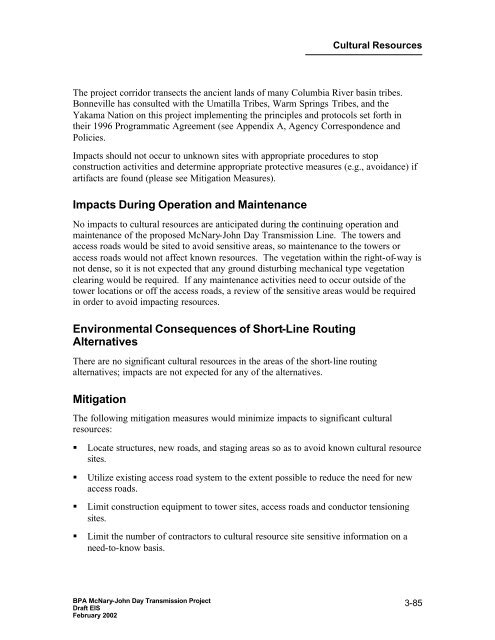 Cultural Resources

The project corridor transects the ancient lands of many Columbia River basin tribes. Bonneville has consulted with the Umatilla Tribes, Warm Springs Tribes, and the Yakama Nation on this project implementing the principles and protocols set forth in their 1996 Programmatic Agreement (see Appendix A, Agency Correspondence and Policies.

Impacts should not occur to unknown sites with appropriate procedures to stop construction activities and determine appropriate protective measures (e.g., avoidance) if artifacts are found (please see Mitigation Measures).

Impacts During Operation and Maintenance

No impacts to cultural resources are anticipated during the continuing operation and maintenance of the proposed McNary-John Day Transmission Line. The towers and access roads would be sited to avoid sensitive areas, so maintenance to the towers or access roads would not affect known resources. The vegetation within the right-of-way is not dense, so it is not expected that any ground disturbing mechanical type vegetation clearing would be required. If any maintenance activities need to occur outside of the tower locations or off the access roads, a review of the sensitive areas would be required in order to avoid impacting resources.

Environmental Consequences of Short-Line Routing Alternatives

There are no significant cultural resources in the areas of the short-line routing alternatives; impacts are not expected for any of the alternatives.

Mitigation

The following mitigation measures would minimize impacts to significant cultural resources:

▪ Locate structures, new roads, and staging areas so as to avoid known cultural resource sites.

▪ Utilize existing access road system to the extent possible to reduce the need for new access roads.

▪ Limit construction equipment to tower sites, access roads and conductor tensioning sites.

▪ Limit the number of contractors to cultural resource site sensitive information on a need-to-know basis.

BPA McNary-John Day Transmission Project
Draft EIS
February 2002

3-85